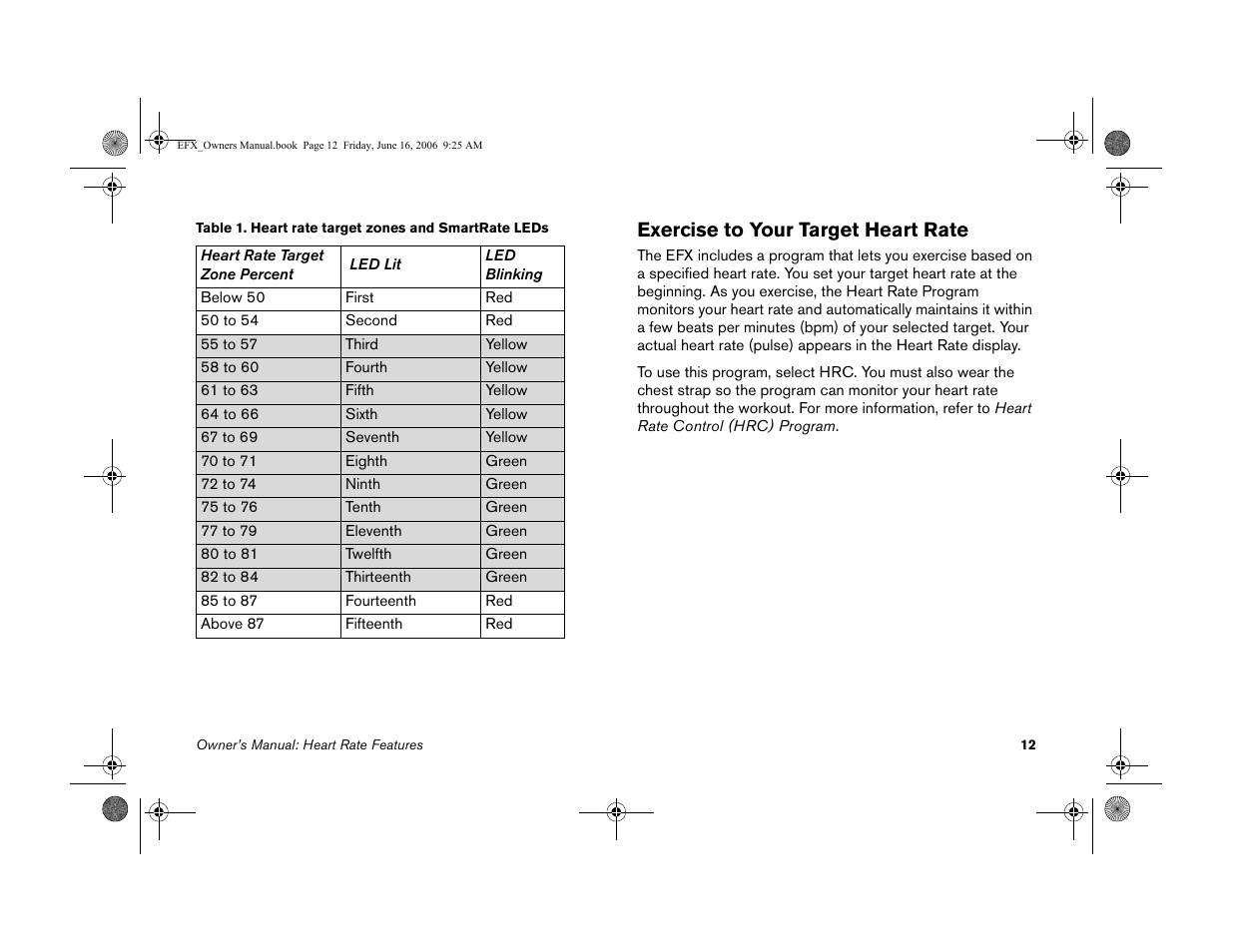 EFX_Owners Manual.book Page 12 Friday, June 16, 2006 9:25 AM

Table 1. Heart rate target zones and SmartRate LEDs

| Heart Rate Target Zone Percent | LED Lit | LED Blinking |
|---|---|---|
| Below 50 | First | Red |
| 50 to 54 | Second | Red |
| 55 to 57 | Third | Yellow |
| 58 to 60 | Fourth | Yellow |
| 61 to 63 | Fifth | Yellow |
| 64 to 66 | Sixth | Yellow |
| 67 to 69 | Seventh | Yellow |
| 70 to 71 | Eighth | Green |
| 72 to 74 | Ninth | Green |
| 75 to 76 | Tenth | Green |
| 77 to 79 | Eleventh | Green |
| 80 to 81 | Twelfth | Green |
| 82 to 84 | Thirteenth | Green |
| 85 to 87 | Fourteenth | Red |
| Above 87 | Fifteenth | Red |

Exercise to Your Target Heart Rate

The EFX includes a program that lets you exercise based on a specified heart rate. You set your target heart rate at the beginning. As you exercise, the Heart Rate Program monitors your heart rate and automatically maintains it within a few beats per minutes (bpm) of your selected target. Your actual heart rate (pulse) appears in the Heart Rate display.

To use this program, select HRC. You must also wear the chest strap so the program can monitor your heart rate throughout the workout. For more information, refer to Heart Rate Control (HRC) Program.

Owner's Manual: Heart Rate Features

12